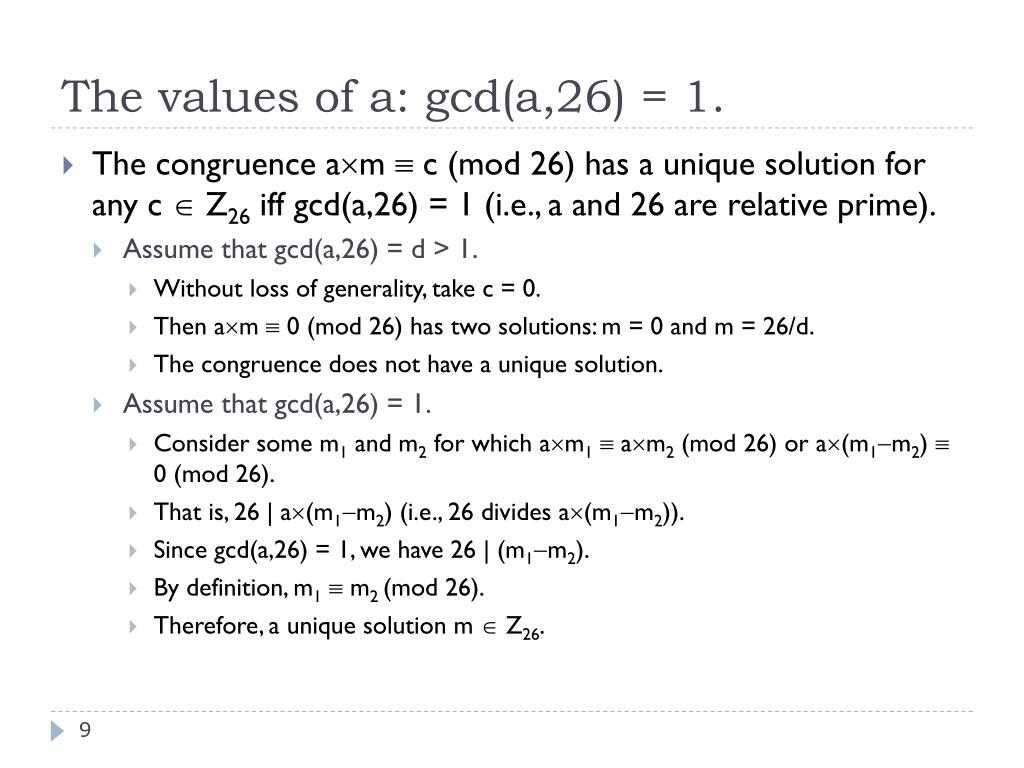 The values of a: gcd(a,26) = 1.

The congruence $a \times m \equiv c \pmod{26}$ has a unique solution for any $c \in Z_{26}$ iff gcd(a,26) = 1 (i.e., a and 26 are relative prime).

Assume that gcd(a,26) = d > 1.

Without loss of generality, take c = 0.

Then $a \times m \equiv 0 \pmod{26}$ has two solutions: m = 0 and m = 26/d.

The congruence does not have a unique solution.

Assume that gcd(a,26) = 1.

Consider some $m_1$ and $m_2$ for which $a \times m_1 \equiv a \times m_2 \pmod{26}$ or $a \times (m_1 - m_2) \equiv 0 \pmod{26}$.

That is, $26 \mid a \times (m_1 - m_2)$ (i.e., 26 divides $a \times (m_1 - m_2)$).

Since gcd(a,26) = 1, we have $26 \mid (m_1 - m_2)$.

By definition, $m_1 \equiv m_2 \pmod{26}$.

Therefore, a unique solution $m \in Z_{26}$.

9